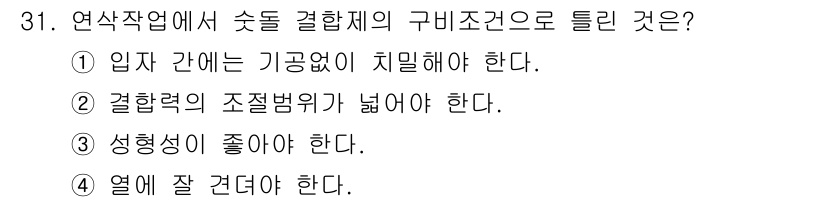 31. 연삭작업에서 숫돌 결합제의 구비조건으로 틀린 것은?

① 입자 간에는 기공없이 치밀해야 한다.

② 결합력의 조절범위가 넓어야 한다.

③ 성형성이 좋아야 한다.

④ 열에 잘 견뎌야 한다.